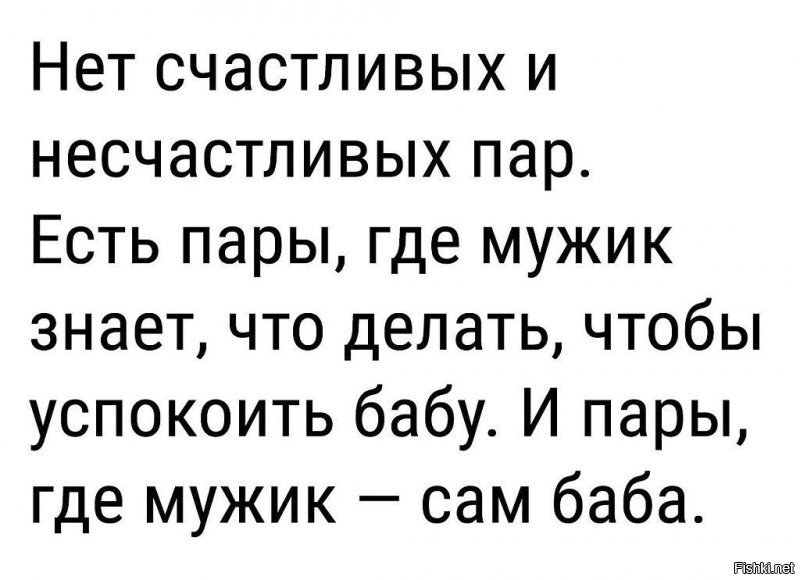 Нет счастливых и несчастливых пар. Есть пары, где мужик знает, что делать, чтобы успокоить бабу. И пары, где мужик — сам баба.

Fishki.net